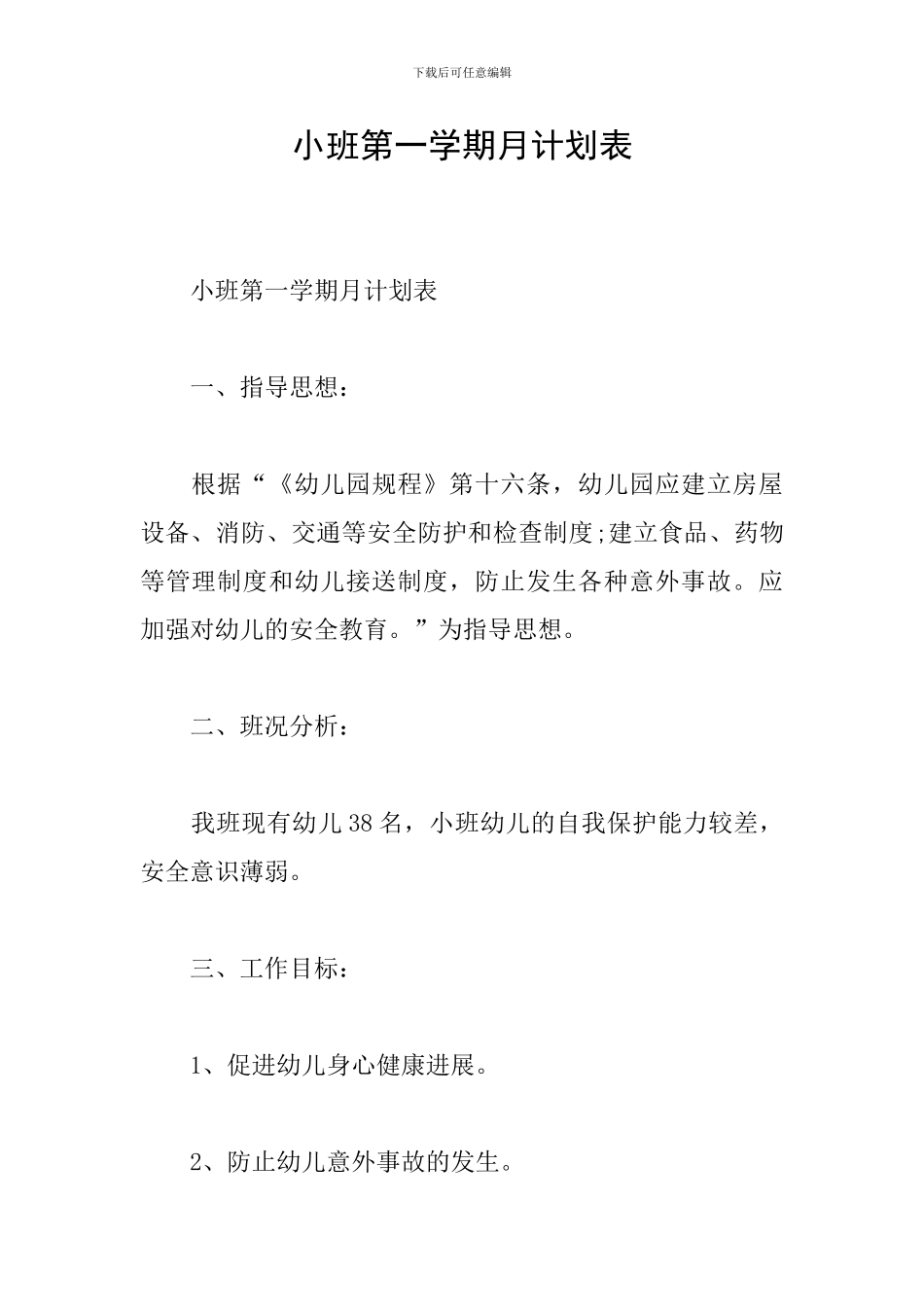 下载后可任意编辑

小班第一学期月计划表

小班第一学期月计划表

一、指导思想：

根据“《幼儿园规程》第十六条，幼儿园应建立房屋设备、消防、交通等安全防护和检查制度;建立食品、药物等管理制度和幼儿接送制度，防止发生各种意外事故。应加强对幼儿的安全教育。”为指导思想。

二、班况分析：

我班现有幼儿38名，小班幼儿的自我保护能力较差，安全意识薄弱。

三、工作目标：

1、促进幼儿身心健康进展。

2、防止幼儿意外事故的发生。